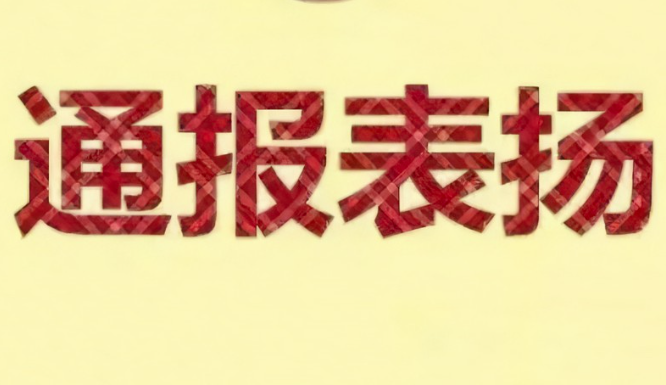 通报表扬